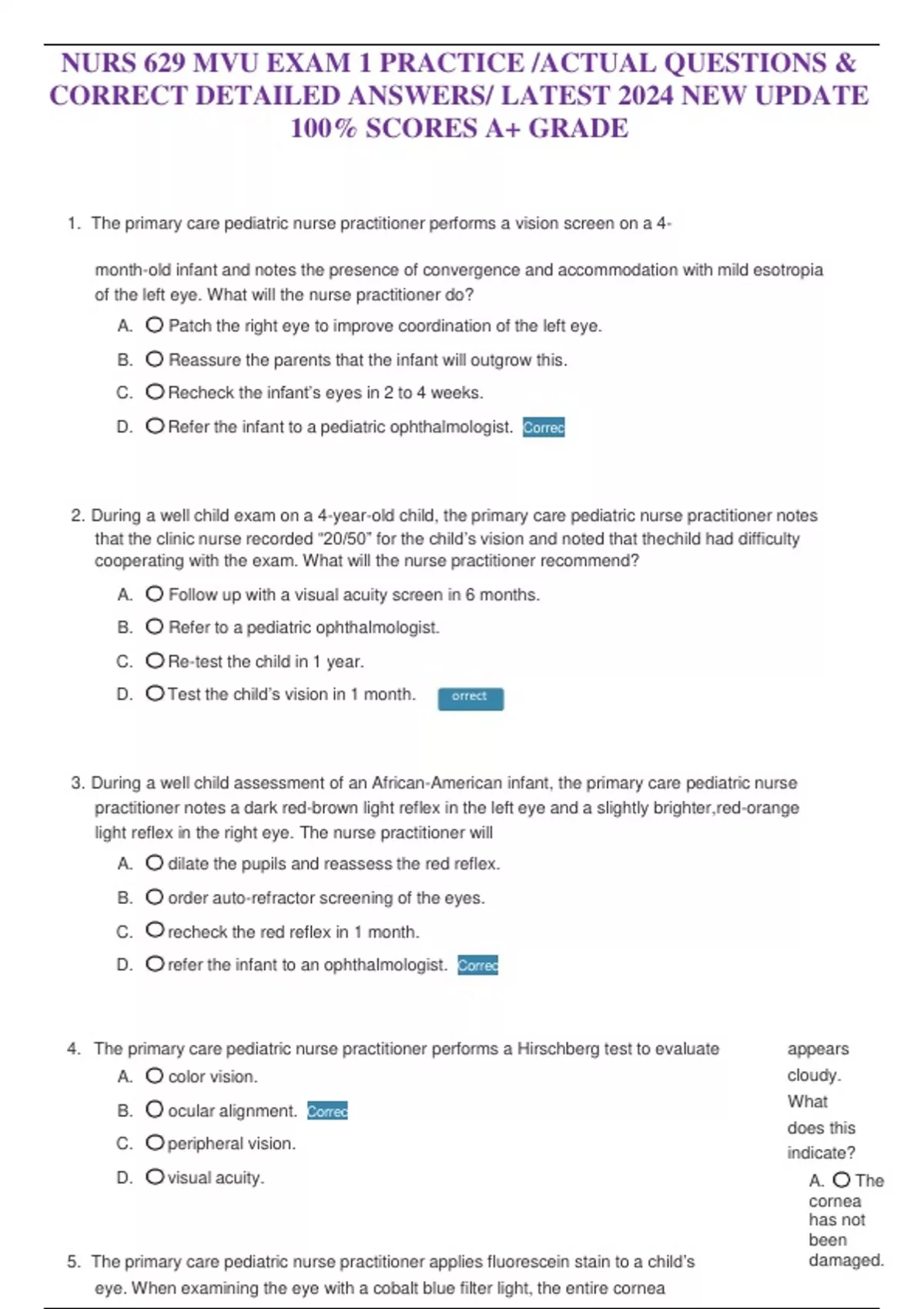 NURS 629 MVU EXAM 1 PRACTICE /ACTUAL QUESTIONS & CORRECT DETAILED ANSWERS/ LATEST 2024 NEW UPDATE 100% SCORES A+ GRADE

1. The primary care pediatric nurse practitioner performs a vision screen on a 4-

month-old infant and notes the presence of convergence and accommodation with mild esotropia of the left eye. What will the nurse practitioner do?

A. Patch the right eye to improve coordination of the left eye.

B. Reassure the parents that the infant will outgrow this.

C. Recheck the infant's eyes in 2 to 4 weeks.

D. Refer the infant to a pediatric ophthalmologist. Correc

2. During a well child exam on a 4-year-old child, the primary care pediatric nurse practitioner notes that the clinic nurse recorded "20/50" for the child's vision and noted that thechild had difficulty cooperating with the exam. What will the nurse practitioner recommend?

A. Follow up with a visual acuity screen in 6 months.

B. Refer to a pediatric ophthalmologist.

C. Re-test the child in 1 year.

D. Test the child's vision in 1 month. orrect

3. During a well child assessment of an African-American infant, the primary care pediatric nurse practitioner notes a dark red-brown light reflex in the left eye and a slightly brighter,red-orange light reflex in the right eye. The nurse practitioner will

A. dilate the pupils and reassess the red reflex.

B. order auto-refractor screening of the eyes.

C. recheck the red reflex in 1 month.

D. refer the infant to an ophthalmologist. Correc

4. The primary care pediatric nurse practitioner performs a Hirschberg test to evaluate

A. color vision.

B. ocular alignment. Correc

C. peripheral vision.

D. visual acuity.

5. The primary care pediatric nurse practitioner applies fluorescein stain to a child's eye. When examining the eye with a cobalt blue filter light, the entire cornea

appears cloudy. What does this indicate?

A. The cornea has not been damaged.